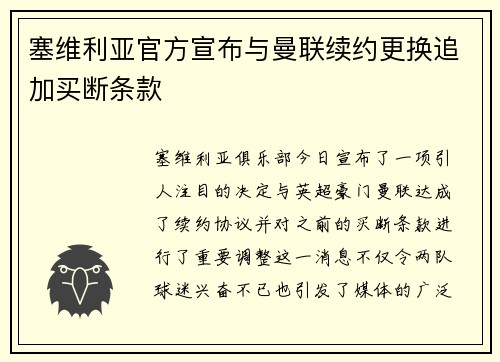 塞维利亚官方宣布与曼联续约更换追加买断条款

塞维利亚俱乐部今日宣布了一项引人注目的决定与英超豪门曼联达成了续约协议并对之前的买断条款进行了重要调整这一消息不仅令两队球迷兴奋不已也引发了媒体的广泛